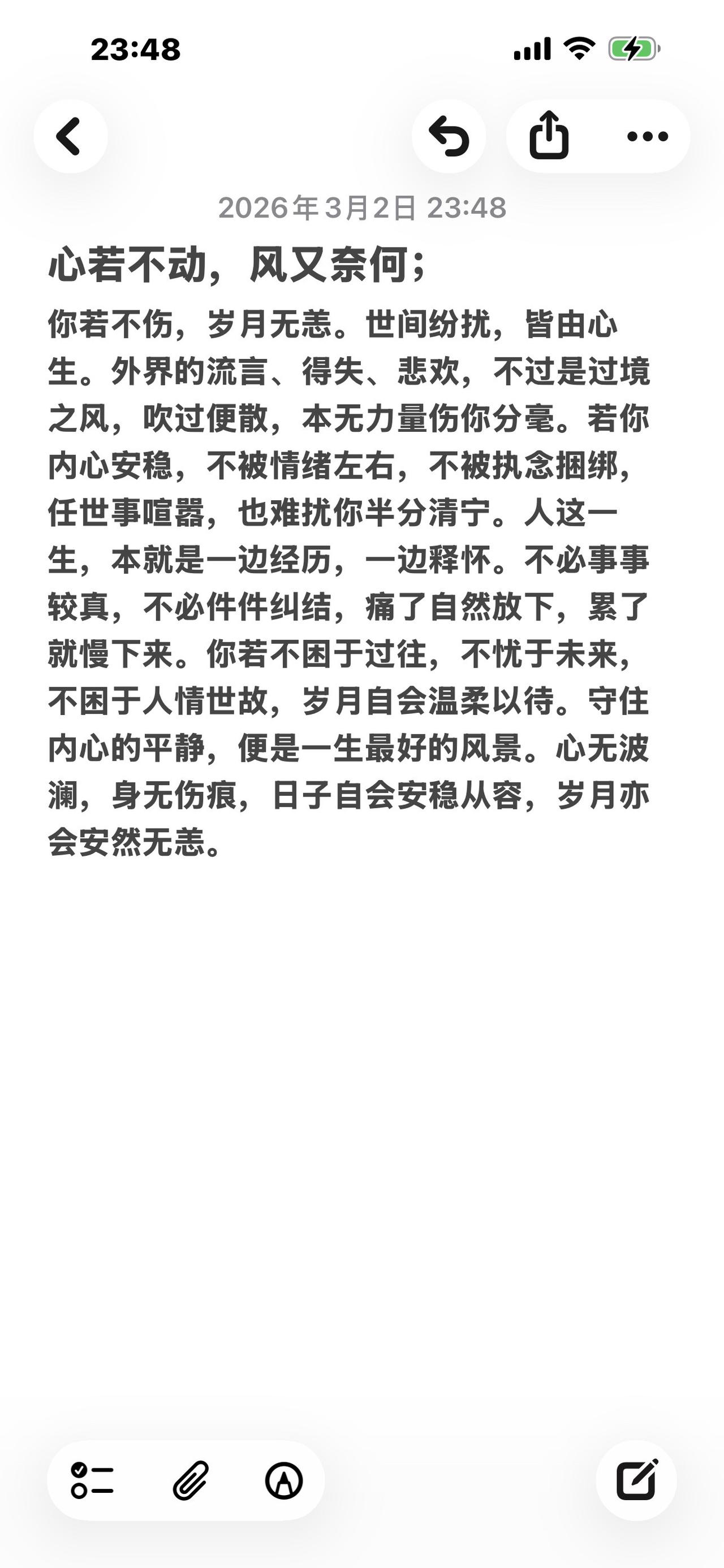 23:48

2026年3月2日 23:48

心若不动，风又奈何；

你若不伤，岁月无恙。世间纷扰，皆由心生。外界的流言、得失、悲欢，不过是过境之风，吹过便散，本无力量伤你分毫。若你内心安稳，不被情绪左右，不被执念捆绑，任世事喧嚣，也难扰你半分清宁。人这一生，本就是一边经历，一边释怀。不必事事较真，不必件件纠结，痛了自然放下，累了就慢下来。你若不困于过往，不忧于未来，不困于人情世故，岁月自会温柔以待。守住内心的平静，便是一生最好的风景。心无波澜，身无伤痕，日子自会安稳从容，岁月亦会安然无恙。